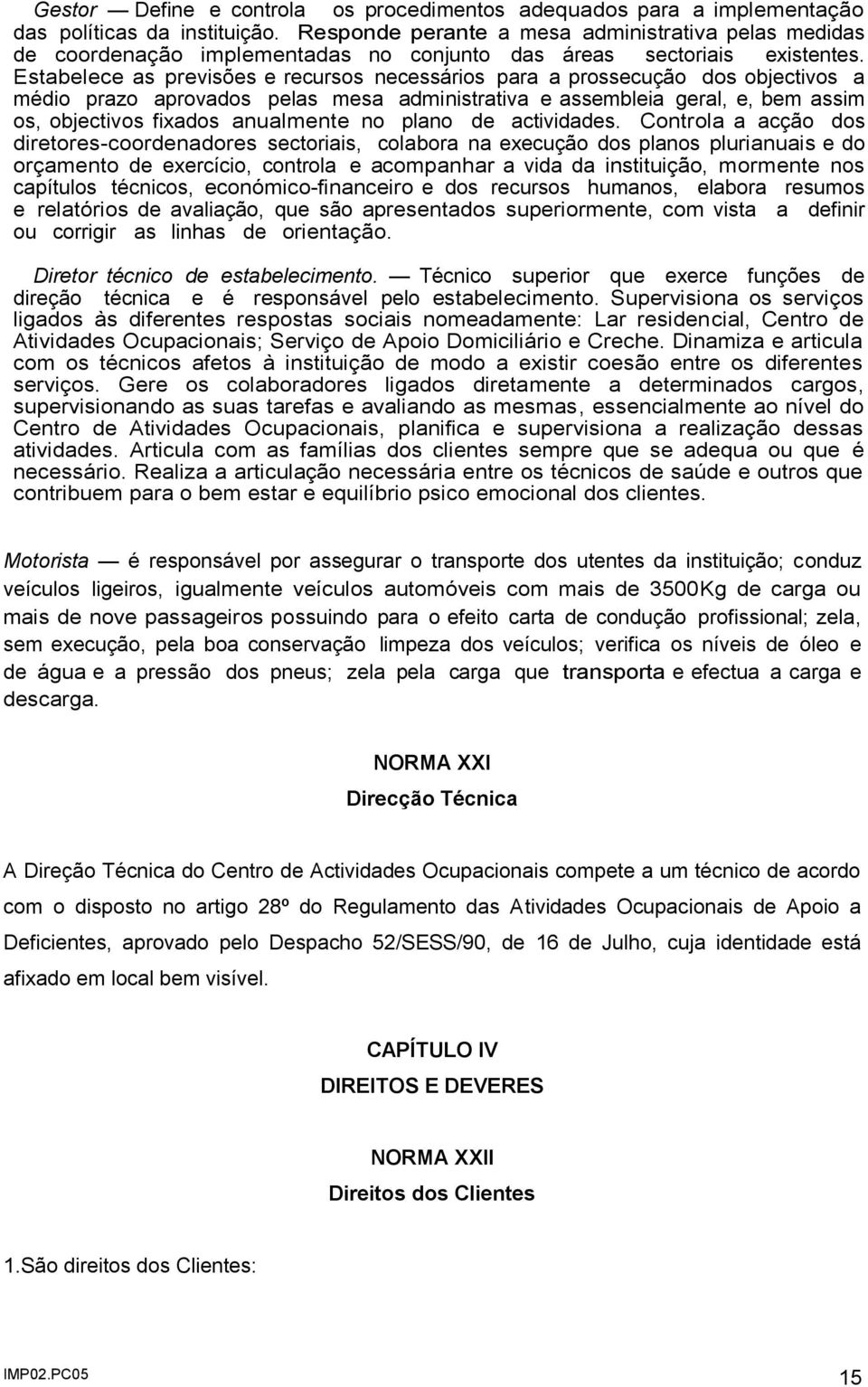 Gestor — Define e controla os procedimentos adequados para a implementação das políticas da instituição. Responde perante a mesa administrativa pelas medidas de coordenação implementadas no conjunto das áreas sectoriais existentes. Estabelece as previsões e recursos necessários para a prossecução dos objectivos a médio prazo aprovados pelas mesa administrativa e assembleia geral, e, bem assim os, objectivos fixados anualmente no plano de actividades. Controla a acção dos diretores-coordenadores sectoriais, colabora na execução dos planos plurianuais e do orçamento de exercício, controla e acompanhar a vida da instituição, mormente nos capítulos técnicos, económico-financeiro e dos recursos humanos, elabora resumos e relatórios de avaliação, que são apresentados superiormente, com vista a definir ou corrigir as linhas de orientação.

Diretor técnico de estabelecimento. — Técnico superior que exerce funções de direção técnica e é responsável pelo estabelecimento. Supervisiona os serviços ligados às diferentes respostas sociais nomeadamente: Lar residencial, Centro de Atividades Ocupacionais; Serviço de Apoio Domiciliário e Creche. Dinamiza e articula com os técnicos afetos à instituição de modo a existir coesão entre os diferentes serviços. Gere os colaboradores ligados diretamente a determinados cargos, supervisionando as suas tarefas e avaliando as mesmas, essencialmente ao nível do Centro de Atividades Ocupacionais, planifica e supervisiona a realização dessas atividades. Articula com as famílias dos clientes sempre que se adequa ou que é necessário. Realiza a articulação necessária entre os técnicos de saúde e outros que contribuem para o bem estar e equilíbrio psico emocional dos clientes.

Motorista — é responsável por assegurar o transporte dos utentes da instituição; conduz veículos ligeiros, igualmente veículos automóveis com mais de 3500Kg de carga ou mais de nove passageiros possuindo para o efeito carta de condução profissional; zela, sem execução, pela boa conservação limpeza dos veículos; verifica os níveis de óleo e de água e a pressão dos pneus; zela pela carga que transporta e efectua a carga e descarga.

NORMA XXI
Direcção Técnica

A Direção Técnica do Centro de Actividades Ocupacionais compete a um técnico de acordo com o disposto no artigo 28º do Regulamento das Atividades Ocupacionais de Apoio a Deficientes, aprovado pelo Despacho 52/SESS/90, de 16 de Julho, cuja identidade está afixado em local bem visível.

CAPÍTULO IV
DIREITOS E DEVERES

NORMA XXII
Direitos dos Clientes

1.São direitos dos Clientes:

IMP02.PC05
15